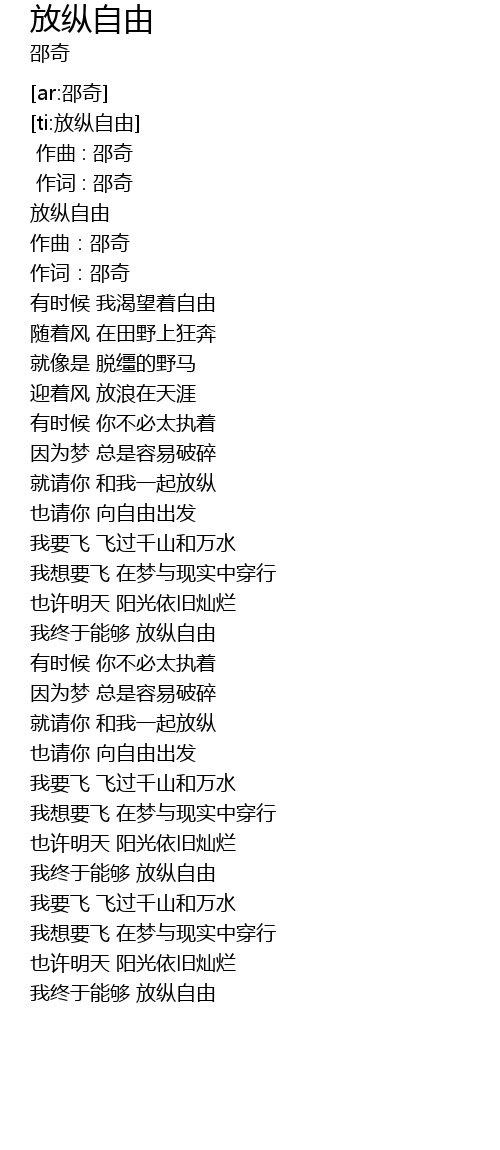 放纵自由
邵奇

[ar:邵奇]
[ti:放纵自由]
作曲 : 邵奇
作词 : 邵奇
放纵自由
作曲：邵奇
作词：邵奇
有时候 我渴望着自由
随着风 在田野上狂奔
就像是 脱缰的野马
迎着风 放浪在天涯
有时候 你不必太执着
因为梦 总是容易破碎
就请你 和我一起放纵
也请你 向自由出发
我要飞 飞过千山和万水
我想要飞 在梦与现实中穿行
也许明天 阳光依旧灿烂
我终于能够 放纵自由
有时候 你不必太执着
因为梦 总是容易破碎
就请你 和我一起放纵
也请你 向自由出发
我要飞 飞过千山和万水
我想要飞 在梦与现实中穿行
也许明天 阳光依旧灿烂
我终于能够 放纵自由
我要飞 飞过千山和万水
我想要飞 在梦与现实中穿行
也许明天 阳光依旧灿烂
我终于能够 放纵自由